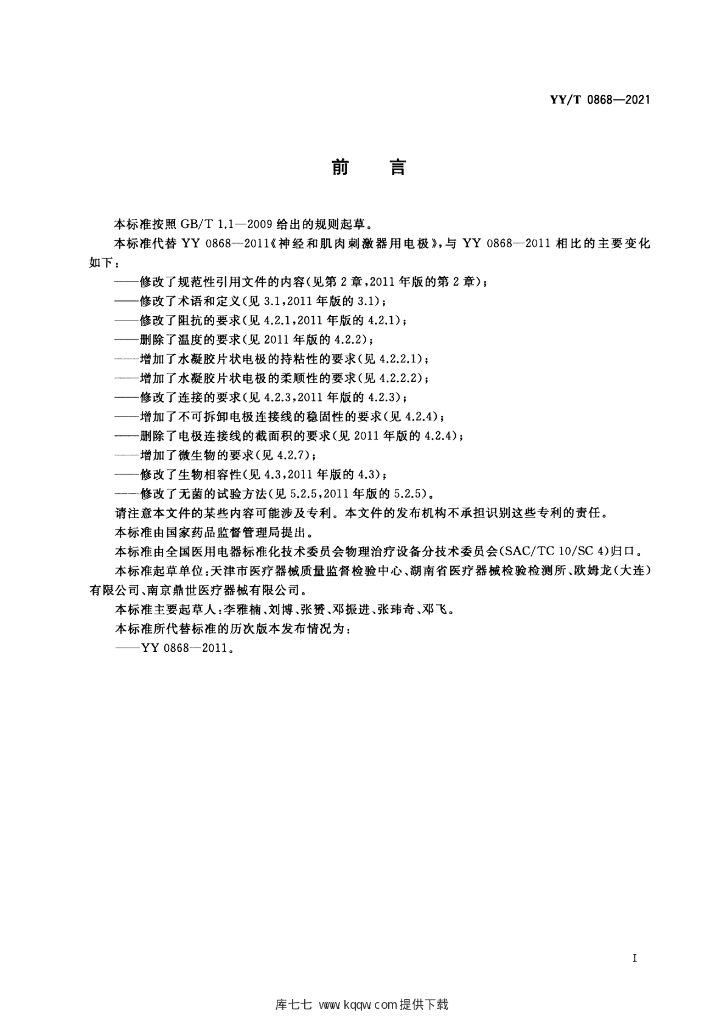 YY/T 0868—2021

前　言

本标准按照 GB/T 1.1—2009 给出的规则起草。

本标准代替 YY 0868—2011《神经和肌肉刺激器用电极》，与 YY 0868—2011 相比的主要变化如下：

——修改了规范性引用文件的内容(见第 2 章，2011 年版的第 2 章)；
——修改了术语和定义(见 3.1，2011 年版的 3.1)；
——修改了阻抗的要求(见 4.2.1，2011 年版的 4.2.1)；
——删除了温度的要求(见 2011 年版的 4.2.2)；
——增加了水凝胶片状电极的持粘性的要求(见 4.2.2.1)；
——增加了水凝胶片状电极的柔顺性的要求(见 4.2.2.2)；
——修改了连接的要求(见 4.2.3，2011 年版的 4.2.3)；
——增加了不可拆卸电极连接线的稳固性的要求(见 4.2.4)；
——删除了电极连接线的截面积的要求(见 2011 年版的 4.2.4)；
——增加了微生物的要求(见 4.2.7)；
——修改了生物相容性(见 4.3，2011 年版的 4.3)；
——修改了无菌的试验方法(见 5.2.5，2011 年版的 5.2.5)。

请注意本文件的某些内容可能涉及专利。本文件的发布机构不承担识别这些专利的责任。

本标准由国家药品监督管理局提出。

本标准由全国医用电器标准化技术委员会物理治疗设备分技术委员会(SAC/TC 10/SC 4)归口。

本标准起草单位：天津市医疗器械质量监督检验中心、湖南省医疗器械检验检测所、欧姆龙(大连)有限公司、南京鼎世医疗器械有限公司。

本标准主要起草人：李雅楠、刘博、张赟、邓振进、张玮奇、邓飞。

本标准所代替标准的历次版本发布情况为：

——YY 0868—2011。

I

库七七 www.kqqw.com 提供下载